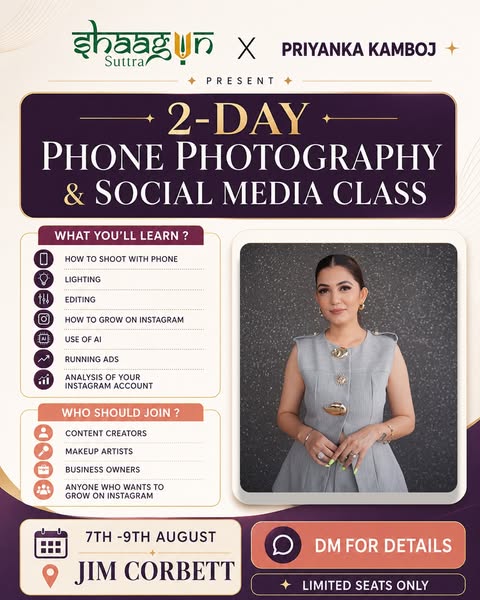 shaagun Suttra X PRIYANKA KAMBOJ

PRESENT

2-DAY
PHONE PHOTOGRAPHY
& SOCIAL MEDIA CLASS

WHAT YOU'LL LEARN ?

HOW TO SHOOT WITH PHONE
LIGHTING
EDITING
HOW TO GROW ON INSTAGRAM
USE OF AI
RUNNING ADS
ANALYSIS OF YOUR INSTAGRAM ACCOUNT

WHO SHOULD JOIN ?

CONTENT CREATORS
MAKEUP ARTISTS
BUSINESS OWNERS
ANYONE WHO WANTS TO GROW ON INSTAGRAM

7TH -9TH AUGUST
JIM CORBETT

DM FOR DETAILS

LIMITED SEATS ONLY